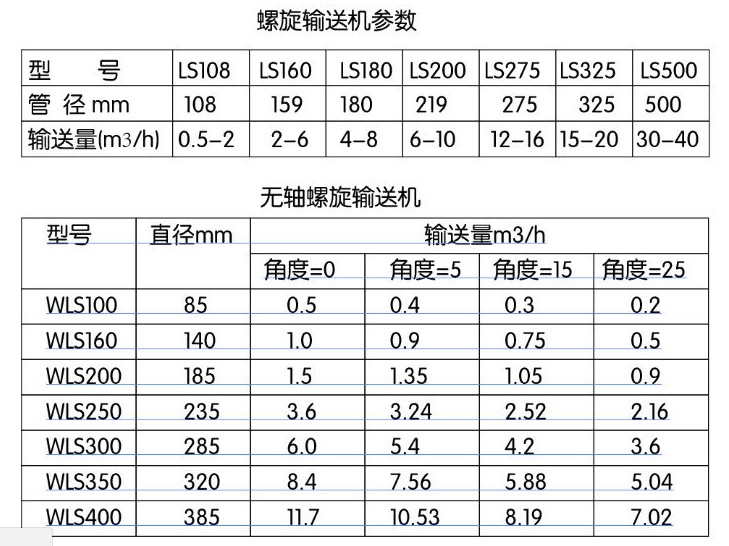 螺旋输送机参数

| 型　　号 | LS108 | LS160 | LS180 | LS200 | LS275 | LS325 | LS500 |
|---|---|---|---|---|---|---|---|
| 管 径 mm | 108 | 159 | 180 | 219 | 275 | 325 | 500 |
| 输送量(m3/h) | 0.5–2 | 2–6 | 4–8 | 6–10 | 12–16 | 15–20 | 30–40 |

无轴螺旋输送机

| 型号 | 直径mm | 输送量m3/h | | | |
|---|---|---|---|---|---|
| | | 角度=0 | 角度=5 | 角度=15 | 角度=25 |
| WLS100 | 85 | 0.5 | 0.4 | 0.3 | 0.2 |
| WLS160 | 140 | 1.0 | 0.9 | 0.75 | 0.5 |
| WLS200 | 185 | 1.5 | 1.35 | 1.05 | 0.9 |
| WLS250 | 235 | 3.6 | 3.24 | 2.52 | 2.16 |
| WLS300 | 285 | 6.0 | 5.4 | 4.2 | 3.6 |
| WLS350 | 320 | 8.4 | 7.56 | 5.88 | 5.04 |
| WLS400 | 385 | 11.7 | 10.53 | 8.19 | 7.02 |